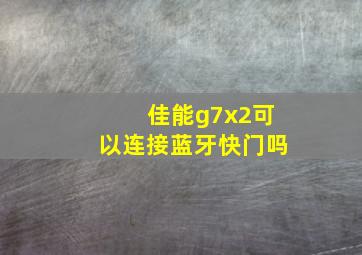 佳能g7x2可以连接蓝牙快门吗